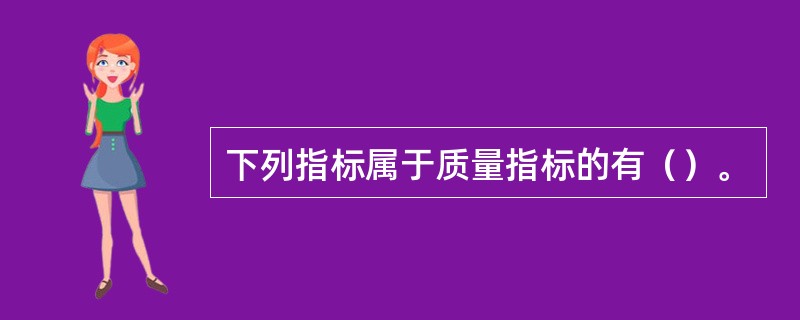 下列指标属于质量指标的有（）。